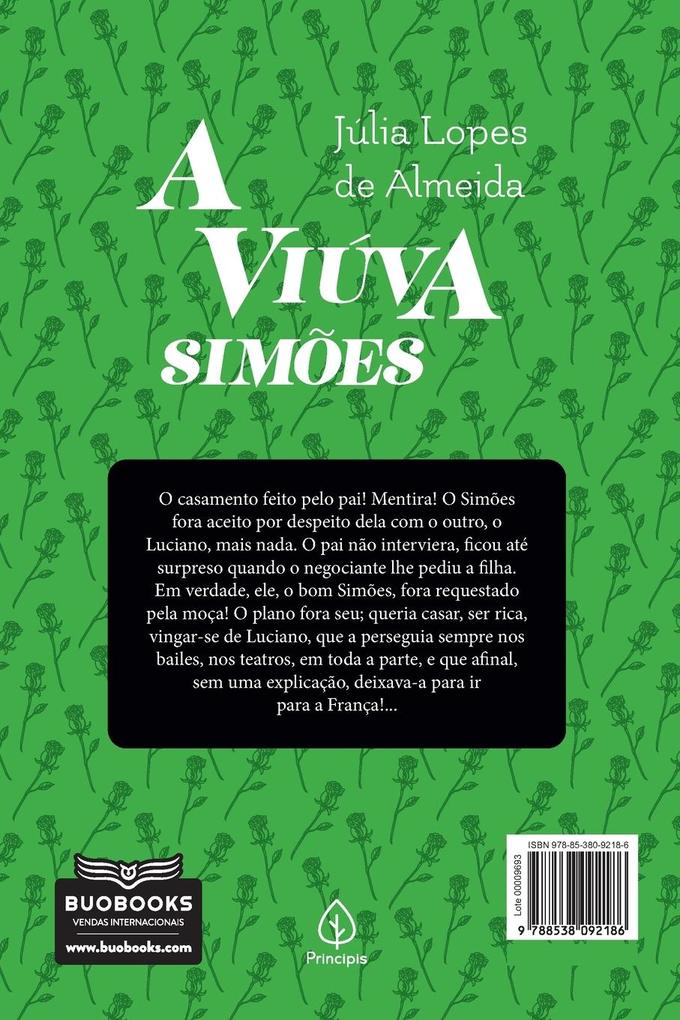 Júlia Lopes de Almeida

A VIÚVA SIMÕES

O casamento feito pelo pai! Mentira! O Simões fora aceito por despeito dela com o outro, o Luciano, mais nada. O pai não interviera, ficou até surpreso quando o negociante lhe pediu a filha. Em verdade, ele, o bom Simões, fora requestado pela moça! O plano fora seu; queria casar, ser rica, vingar-se de Luciano, que a perseguia sempre nos bailes, nos teatros, em toda a parte, e que afinal, sem uma explicação, deixava-a para ir para a França!...

BUOBOOKS
VENDAS INTERNACIONAIS
www.buobooks.com

Principis

ISBN 978-85-380-9218-6
Lote 00009693
9 788538 092186